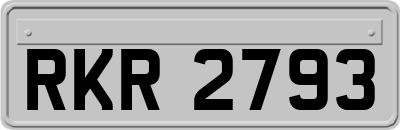 RKR 2793